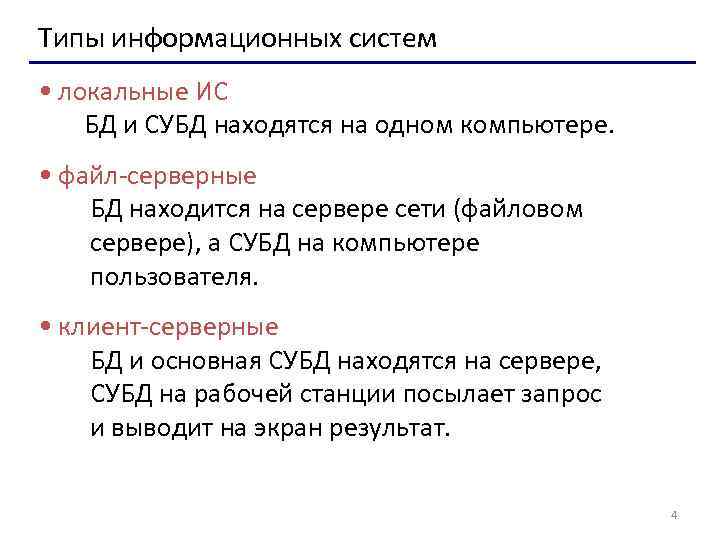 Типы информационных систем

• локальные ИС
БД и СУБД находятся на одном компьютере.

• файл-серверные
БД находится на сервере сети (файловом сервере), а СУБД на компьютере пользователя.

• клиент-серверные
БД и основная СУБД находятся на сервере, СУБД на рабочей станции посылает запрос и выводит на экран результат.

4